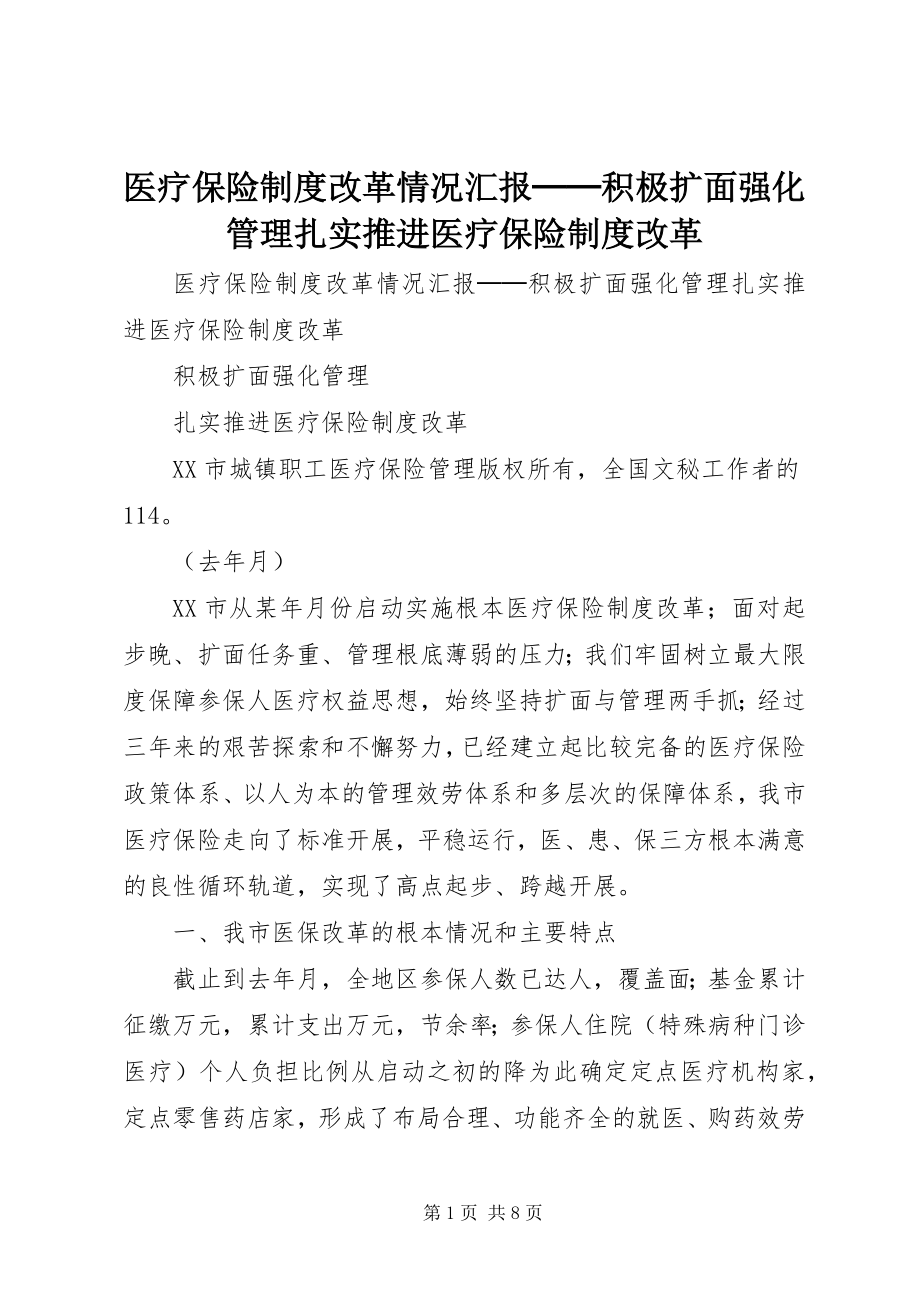 医疗保险制度改革情况汇报——积极扩面强化管理扎实推进医疗保险制度改革

医疗保险制度改革情况汇报——积极扩面强化管理扎实推进医疗保险制度改革

积极扩面强化管理

扎实推进医疗保险制度改革

XX 市城镇职工医疗保险管理版权所有，全国文秘工作者的114。

（去年月）

XX 市从某年月份启动实施根本医疗保险制度改革；面对起步晚、扩面任务重、管理根底薄弱的压力；我们牢固树立最大限度保障参保人医疗权益思想，始终坚持扩面与管理两手抓；经过三年来的艰苦探索和不懈努力，已经建立起比较完备的医疗保险政策体系、以人为本的管理效劳体系和多层次的保障体系，我市医疗保险走向了标准开展，平稳运行，医、患、保三方根本满意的良性循环轨道，实现了高点起步、跨越开展。

一、我市医保改革的根本情况和主要特点

截止到去年月，全地区参保人数已达人，覆盖面；基金累计征缴万元，累计支出万元，节余率；参保人住院（特殊病种门诊医疗）个人负担比例从启动之初的降为此确定定点医疗机构家，定点零售药店家，形成了布局合理、功能齐全的就医、购药效劳

第 1 页 共 8 页